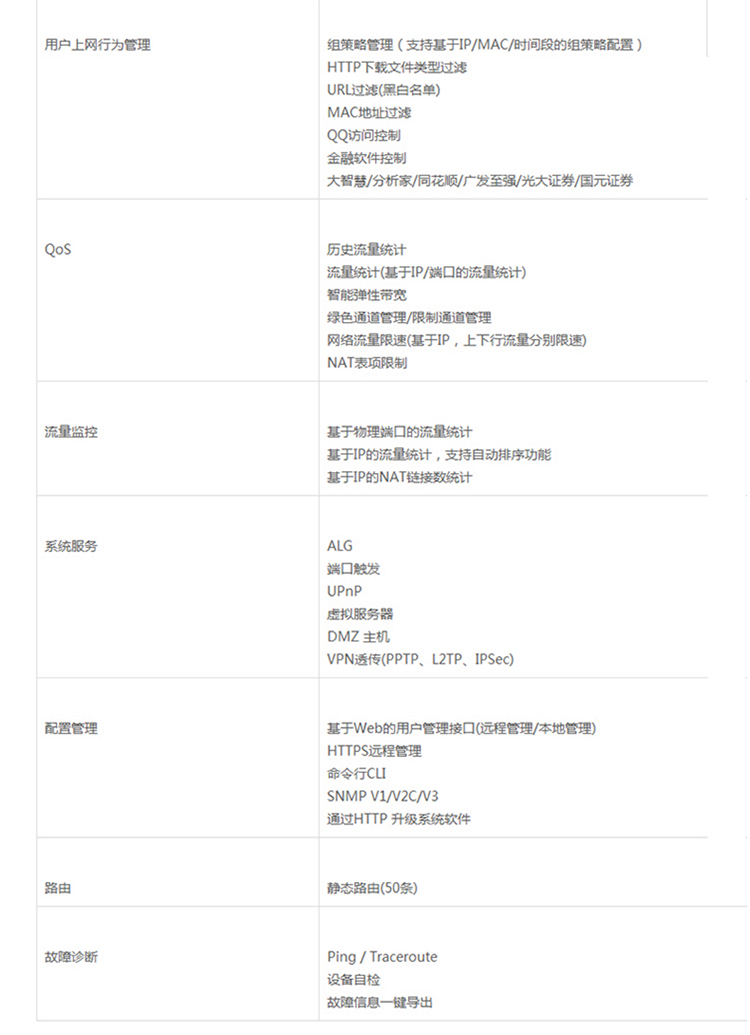 | | |
|---|---|
| 用户上网行为管理 | 组策略管理（支持基于IP/MAC/时间段的组策略配置）<br>HTTP下载文件类型过滤<br>URL过滤(黑白名单)<br>MAC地址过滤<br>QQ访问控制<br>金融软件控制<br>大智慧/分析家/同花顺/广发至强/光大证券/国元证券 |
| QoS | 历史流量统计<br>流量统计(基于IP/端口的流量统计)<br>智能弹性带宽<br>绿色通道管理/限制通道管理<br>网络流量限速(基于IP，上下行流量分别限速)<br>NAT表项限制 |
| 流量监控 | 基于物理端口的流量统计<br>基于IP的流量统计，支持自动排序功能<br>基于IP的NAT链接数统计 |
| 系统服务 | ALG<br>端口触发<br>UPnP<br>虚拟服务器<br>DMZ 主机<br>VPN透传(PPTP、L2TP、IPSec) |
| 配置管理 | 基于Web的用户管理接口(远程管理/本地管理)<br>HTTPS远程管理<br>命令行CLI<br>SNMP V1/V2C/V3<br>通过HTTP 升级系统软件 |
| 路由 | 静态路由(50条) |
| 故障诊断 | Ping / Traceroute<br>设备自检<br>故障信息一键导出 |